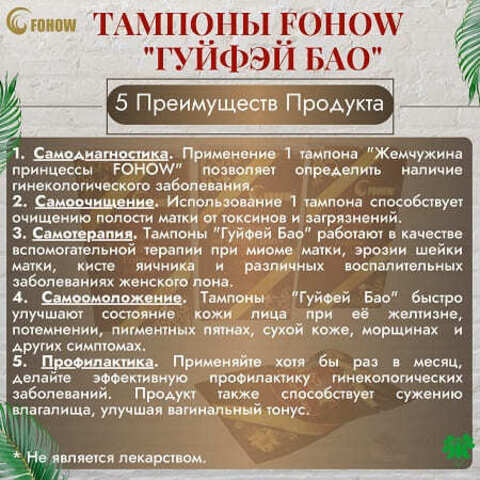 FOHOW ТАМПОНЫ FOHOW "ГУЙФЭЙ БАО"

5 Преимуществ Продукта

1. Самодиагностика. Применение 1 тампона "Жемчужина принцессы FOHOW" позволяет определить наличие гинекологического заболевания.
2. Самоочищение. Использование 1 тампона способствует очищению полости матки от токсинов и загрязнений.
3. Самотерапия. Тампоны "Гуйфей Бао" работают в качестве вспомогательной терапии при миоме матки, эрозии шейки матки, кисте яичника и различных воспалительных заболеваниях женского лона.
4. Самоомоложение. Тампоны "Гуйфей Бао" быстро улучшают состояние кожи лица при её желтизне, потемнении, пигментных пятнах, сухой коже, морщинах и других симптомах.
5. Профилактика. Применяйте хотя бы раз в месяц, делайте эффективную профилактику гинекологических заболеваний. Продукт также способствует сужению влагалища, улучшая вагинальный тонус.

* Не является лекарством.